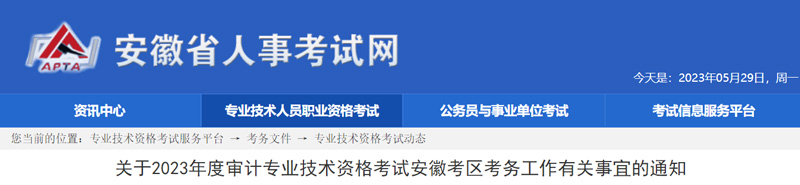 APTA
安徽省人事考试网

今天是：2023年05月29日，周一

资讯中心 专业技术人员职业资格考试 公务员与事业单位考试 考试信息服务平台

您当前的位置： 专业技术资格考试服务平台 → 考务文件 → 专业技术资格考试动态

关于2023年度审计专业技术资格考试安徽考区考务工作有关事宜的通知